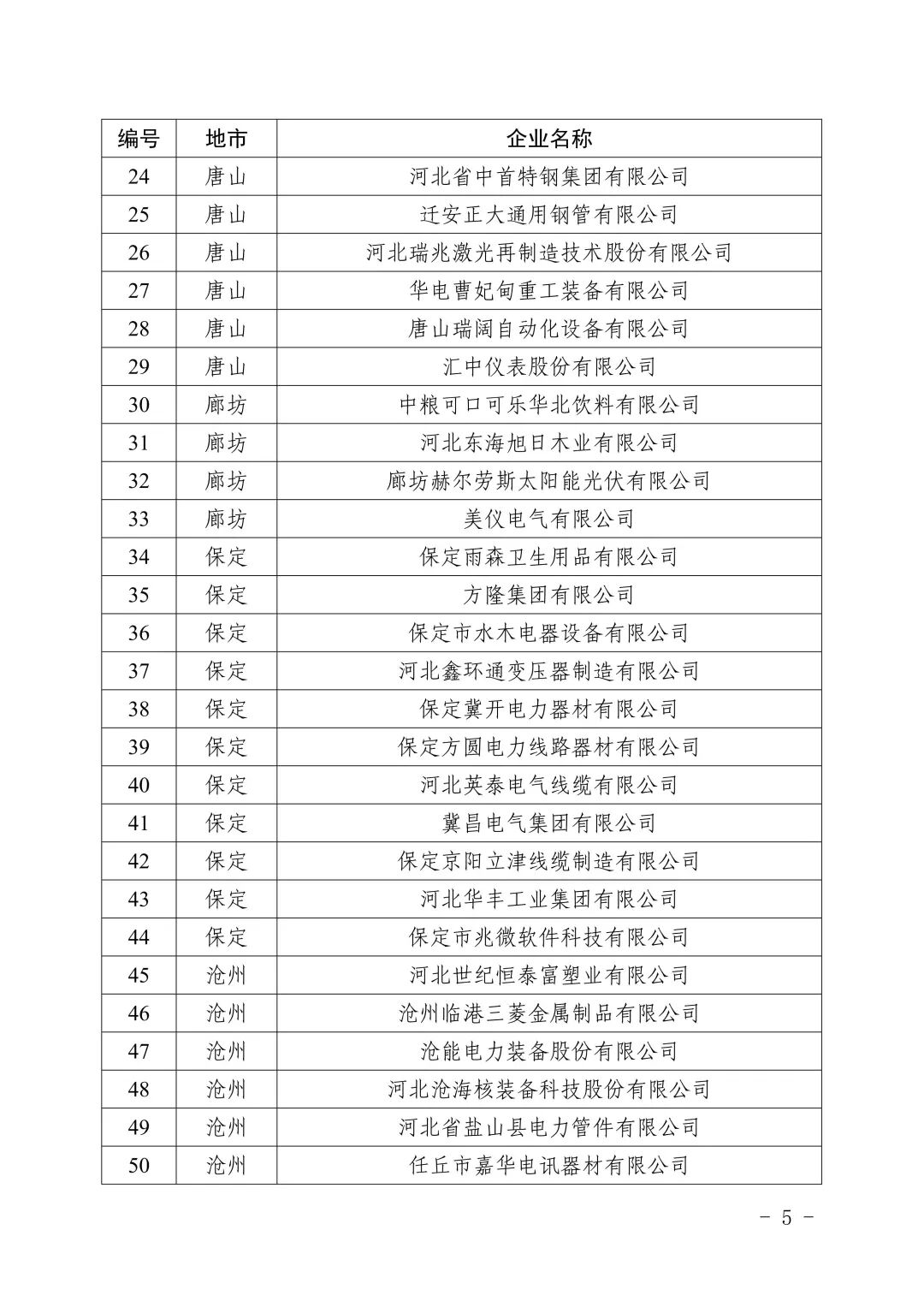 | 编号 | 地市 | 企业名称 |
|---|---|---|
| 24 | 唐山 | 河北省中首特钢集团有限公司 |
| 25 | 唐山 | 迁安正大通用钢管有限公司 |
| 26 | 唐山 | 河北瑞兆激光再制造技术股份有限公司 |
| 27 | 唐山 | 华电曹妃甸重工装备有限公司 |
| 28 | 唐山 | 唐山瑞阔自动化设备有限公司 |
| 29 | 唐山 | 汇中仪表股份有限公司 |
| 30 | 廊坊 | 中粮可口可乐华北饮料有限公司 |
| 31 | 廊坊 | 河北东海旭日木业有限公司 |
| 32 | 廊坊 | 廊坊赫尔劳斯太阳能光伏有限公司 |
| 33 | 廊坊 | 美仪电气有限公司 |
| 34 | 保定 | 保定雨森卫生用品有限公司 |
| 35 | 保定 | 方隆集团有限公司 |
| 36 | 保定 | 保定市水木电器设备有限公司 |
| 37 | 保定 | 河北鑫环通变压器制造有限公司 |
| 38 | 保定 | 保定冀开电力器材有限公司 |
| 39 | 保定 | 保定方圆电力线路器材有限公司 |
| 40 | 保定 | 河北英泰电气线缆有限公司 |
| 41 | 保定 | 冀昌电气集团有限公司 |
| 42 | 保定 | 保定京阳立津线缆制造有限公司 |
| 43 | 保定 | 河北华丰工业集团有限公司 |
| 44 | 保定 | 保定市兆微软件科技有限公司 |
| 45 | 沧州 | 河北世纪恒泰富塑业有限公司 |
| 46 | 沧州 | 沧州临港三菱金属制品有限公司 |
| 47 | 沧州 | 沧能电力装备股份有限公司 |
| 48 | 沧州 | 河北沧海核装备科技股份有限公司 |
| 49 | 沧州 | 河北省盐山县电力管件有限公司 |
| 50 | 沧州 | 任丘市嘉华电讯器材有限公司 |

- 5 -